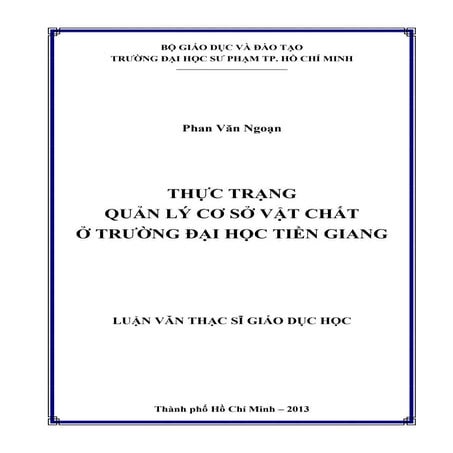 BỘ GIÁO DỤC VÀ ĐÀO TẠO
TRƯỜNG ĐẠI HỌC SƯ PHẠM TP. HỒ CHÍ MINH

Phan Văn Ngoạn

THỰC TRẠNG
QUẢN LÝ CƠ SỞ VẬT CHẤT
Ở TRƯỜNG ĐẠI HỌC TIỀN GIANG

LUẬN VĂN THẠC SĨ GIÁO DỤC HỌC

Thành phố Hồ Chí Minh – 2013